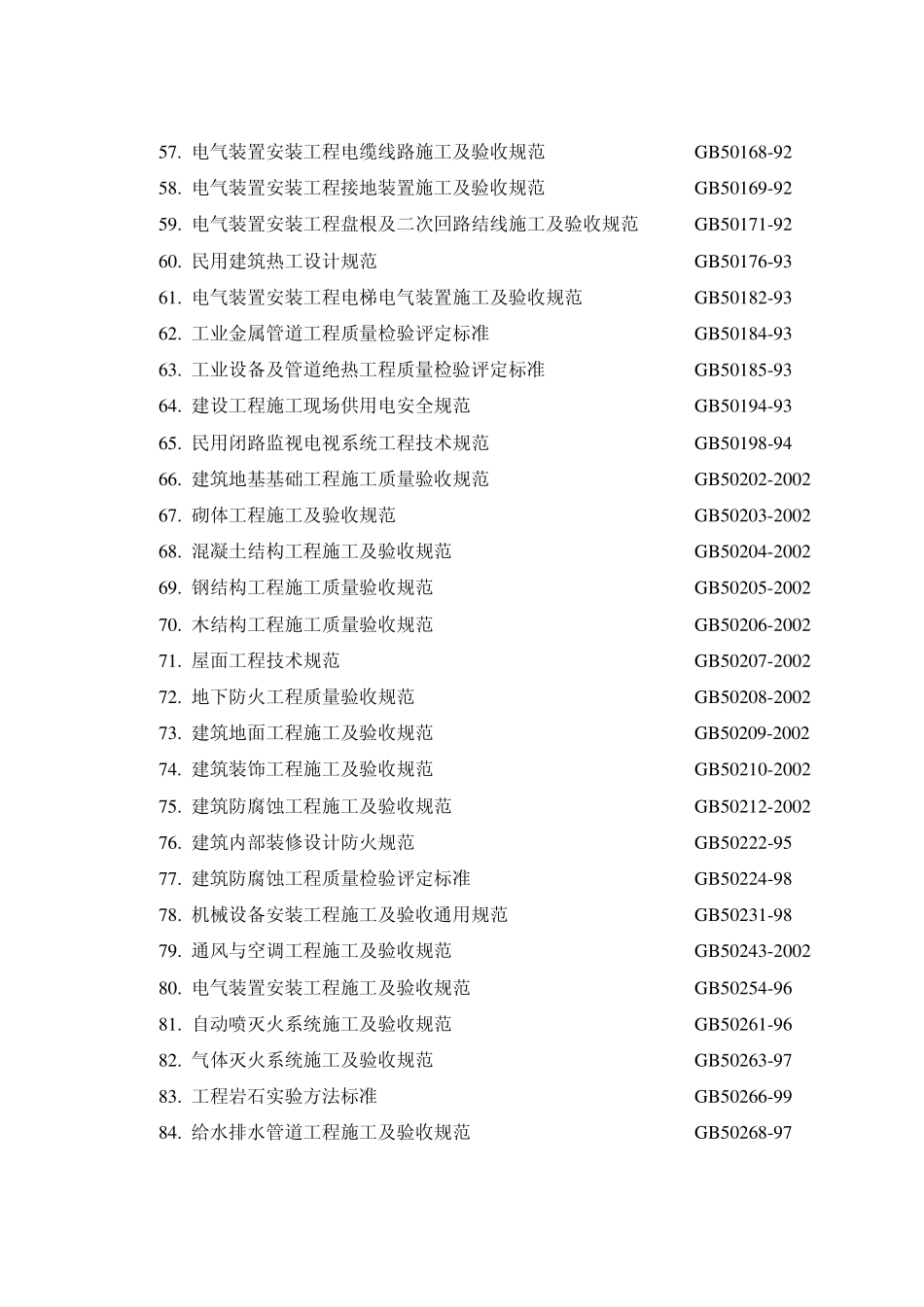 57. 电气装置安装工程电缆线路施工及验收规范 GB50168-92
58. 电气装置安装工程接地装置施工及验收规范 GB50169-92
59. 电气装置安装工程盘根及二次回路结线施工及验收规范 GB50171-92
60. 民用建筑热工设计规范 GB50176-93
61. 电气装置安装工程电梯电气装置施工及验收规范 GB50182-93
62. 工业金属管道工程质量检验评定标准 GB50184-93
63. 工业设备及管道绝热工程质量检验评定标准 GB50185-93
64. 建设工程施工现场供用电安全规范 GB50194-93
65. 民用闭路监视电视系统工程技术规范 GB50198-94
66. 建筑地基基础工程施工质量验收规范 GB50202-2002
67. 砌体工程施工及验收规范 GB50203-2002
68. 混凝土结构工程施工及验收规范 GB50204-2002
69. 钢结构工程施工质量验收规范 GB50205-2002
70. 木结构工程施工质量验收规范 GB50206-2002
71. 屋面工程技术规范 GB50207-2002
72. 地下防火工程质量验收规范 GB50208-2002
73. 建筑地面工程施工及验收规范 GB50209-2002
74. 建筑装饰工程施工及验收规范 GB50210-2002
75. 建筑防腐蚀工程施工及验收规范 GB50212-2002
76. 建筑内部装修设计防火规范 GB50222-95
77. 建筑防腐蚀工程质量检验评定标准 GB50224-98
78. 机械设备安装工程施工及验收通用规范 GB50231-98
79. 通风与空调工程施工及验收规范 GB50243-2002
80. 电气装置安装工程施工及验收规范 GB50254-96
81. 自动喷灭火系统施工及验收规范 GB50261-96
82. 气体灭火系统施工及验收规范 GB50263-97
83. 工程岩石实验方法标准 GB50266-99
84. 给水排水管道工程施工及验收规范 GB50268-97